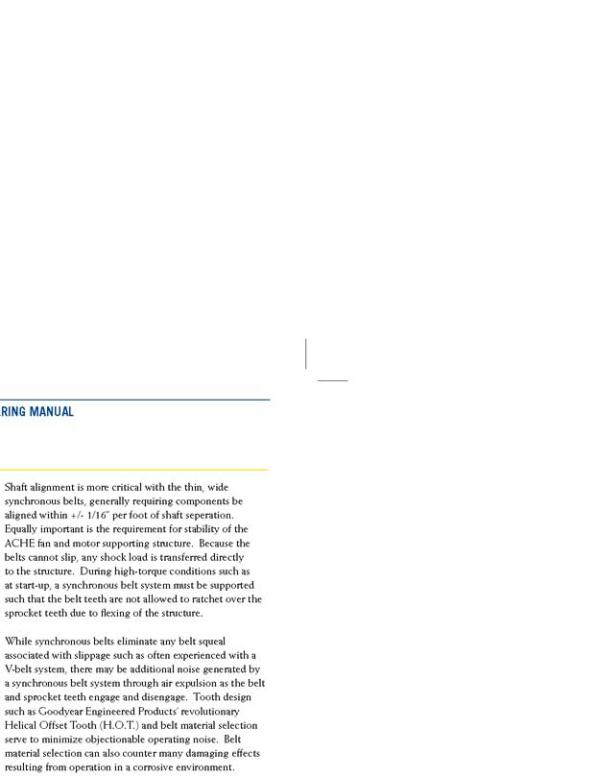 RING MANUAL

Shaft alignment is more critical with the thin, wide synchronous belts, generally requiring components be aligned within +/- 1/16" per foot of shaft seperation. Equally important is the requirement for stability of the ACHE fan and motor supporting structure. Because the belts cannot slip, any shock load is transferred directly to the structure. During high-torque conditions such as at start-up, a synchronous belt system must be supported such that the belt teeth are not allowed to ratchet over the sprocket teeth due to flexing of the structure.

While synchronous belts eliminate any belt squeal associated with slippage such as often experienced with a V-belt system, there may be additional noise generated by a synchronous belt system through air expulsion as the belt and sprocket teeth engage and disengage. Tooth design such as Goodyear Engineered Products' revolutionary Helical Offset Tooth (H.O.T.) and belt material selection serve to minimize objectionable operating noise. Belt material selection can also counter many damaging effects resulting from operation in a corrosive environment.